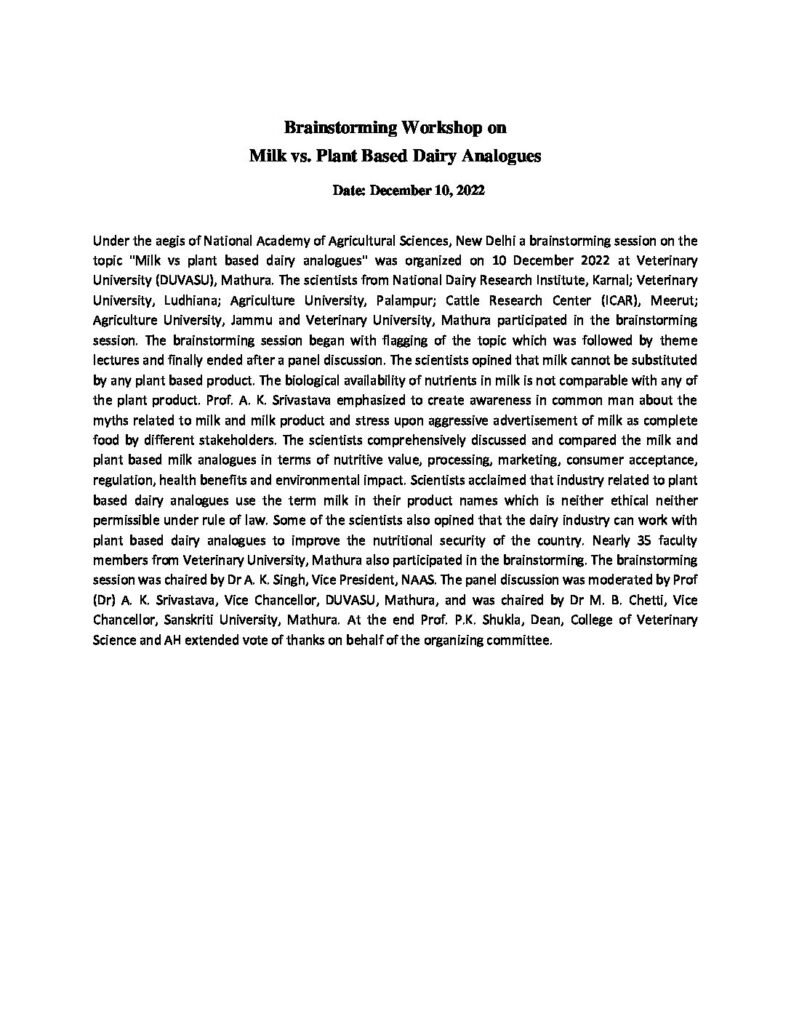 Brainstorming Workshop on
Milk vs. Plant Based Dairy Analogues

Date: December 10, 2022

Under the aegis of National Academy of Agricultural Sciences, New Delhi a brainstorming session on the topic "Milk vs plant based dairy analogues" was organized on 10 December 2022 at Veterinary University (DUVASU), Mathura. The scientists from National Dairy Research Institute, Karnal; Veterinary University, Ludhiana; Agriculture University, Palampur; Cattle Research Center (ICAR), Meerut; Agriculture University, Jammu and Veterinary University, Mathura participated in the brainstorming session. The brainstorming session began with flagging of the topic which was followed by theme lectures and finally ended after a panel discussion. The scientists opined that milk cannot be substituted by any plant based product. The biological availability of nutrients in milk is not comparable with any of the plant product. Prof. A. K. Srivastava emphasized to create awareness in common man about the myths related to milk and milk product and stress upon aggressive advertisement of milk as complete food by different stakeholders. The scientists comprehensively discussed and compared the milk and plant based milk analogues in terms of nutritive value, processing, marketing, consumer acceptance, regulation, health benefits and environmental impact. Scientists acclaimed that industry related to plant based dairy analogues use the term milk in their product names which is neither ethical neither permissible under rule of law. Some of the scientists also opined that the dairy industry can work with plant based dairy analogues to improve the nutritional security of the country. Nearly 35 faculty members from Veterinary University, Mathura also participated in the brainstorming. The brainstorming session was chaired by Dr A. K. Singh, Vice President, NAAS. The panel discussion was moderated by Prof (Dr) A. K. Srivastava, Vice Chancellor, DUVASU, Mathura, and was chaired by Dr M. B. Chetti, Vice Chancellor, Sanskriti University, Mathura. At the end Prof. P.K. Shukla, Dean, College of Veterinary Science and AH extended vote of thanks on behalf of the organizing committee.